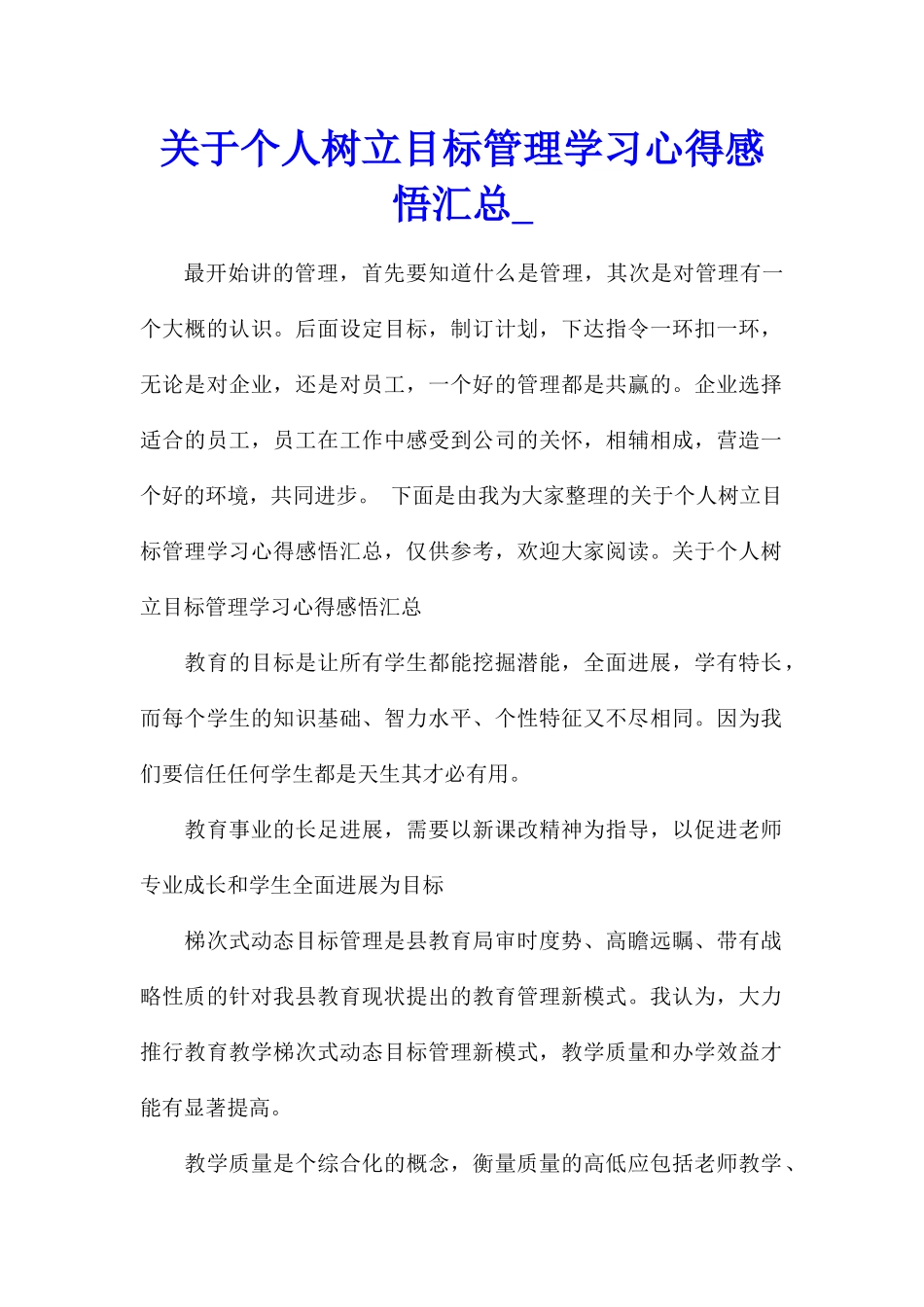 关于个人树立目标管理学习心得感悟汇总_

最开始讲的管理，首先要知道什么是管理，其次是对管理有一个大概的认识。后面设定目标，制订计划，下达指令一环扣一环，无论是对企业，还是对员工，一个好的管理都是共赢的。企业选择适合的员工，员工在工作中感受到公司的关怀，相辅相成，营造一个好的环境，共同进步。 下面是由我为大家整理的关于个人树立目标管理学习心得感悟汇总，仅供参考，欢迎大家阅读。关于个人树立目标管理学习心得感悟汇总

教育的目标是让所有学生都能挖掘潜能，全面进展，学有特长，而每个学生的知识基础、智力水平、个性特征又不尽相同。因为我们要信任任何学生都是天生其才必有用。

教育事业的长足进展，需要以新课改精神为指导，以促进老师专业成长和学生全面进展为目标

梯次式动态目标管理是县教育局审时度势、高瞻远瞩、带有战略性质的针对我县教育现状提出的教育管理新模式。我认为，大力推行教育教学梯次式动态目标管理新模式，教学质量和办学效益才能有显著提高。

教学质量是个综合化的概念，衡量质量的高低应包括老师教学、